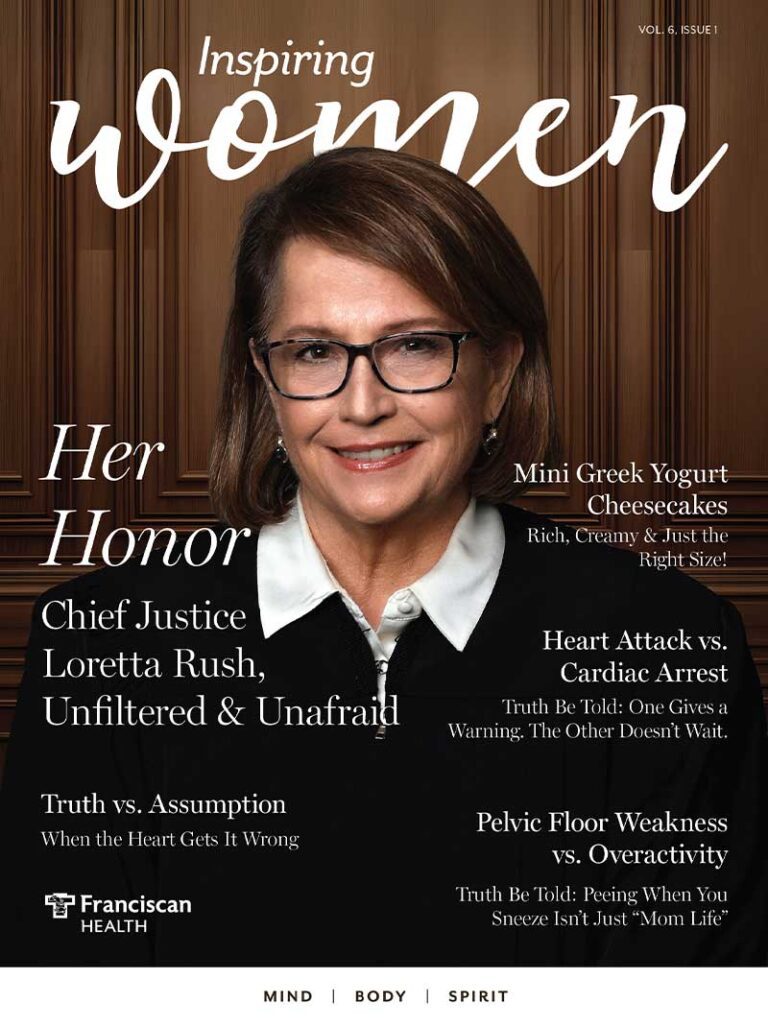 VOL. 6, ISSUE 1

Inspiring
women

Her
Honor

Chief Justice
Loretta Rush,
Unfiltered & Unafraid

Truth vs. Assumption
When the Heart Gets It Wrong

Franciscan
HEALTH

Mini Greek Yogurt
Cheesecakes
Rich, Creamy & Just the
Right Size!

Heart Attack vs.
Cardiac Arrest
Truth Be Told: One Gives a
Warning. The Other Doesn't Wait.

Pelvic Floor Weakness
vs. Overactivity
Truth Be Told: Peeing When You
Sneeze Isn't Just "Mom Life"

MIND | BODY | SPIRIT